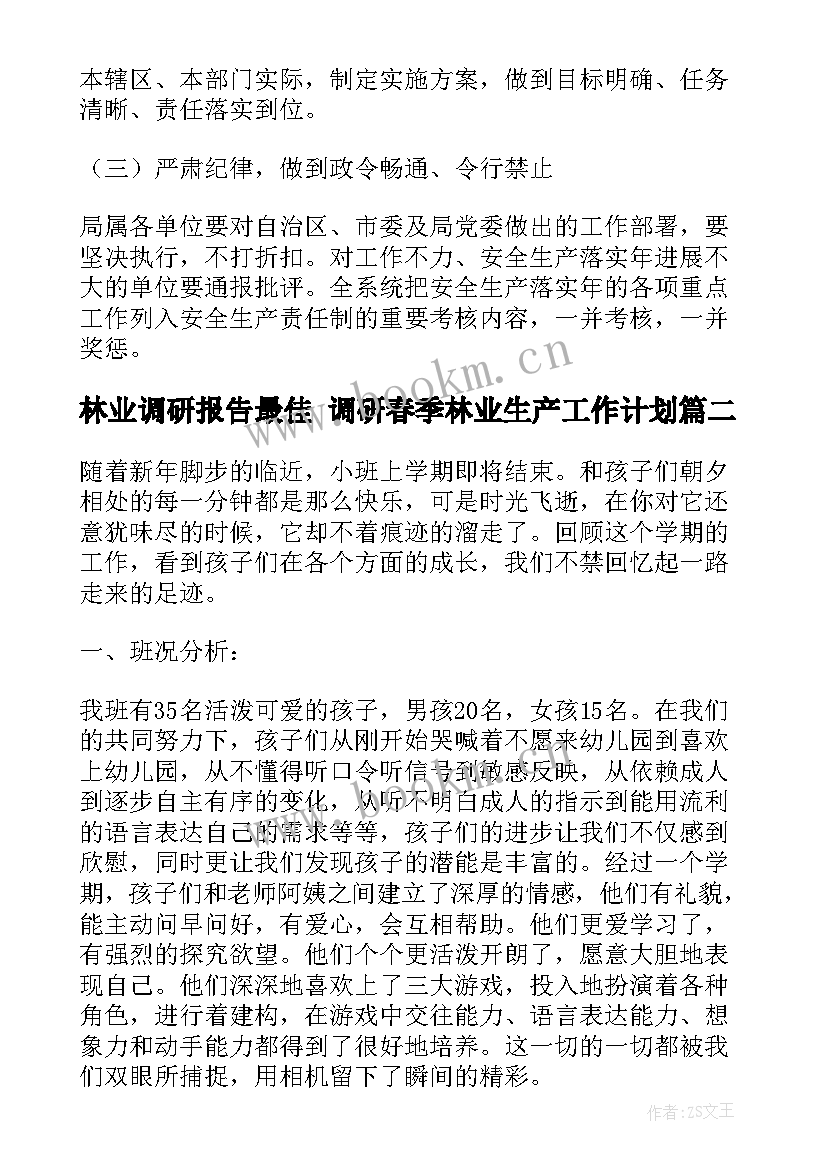 本辖区、本部门实际，制定实施方案，做到目标明确、任务清晰、责任落实到位。

（三）严肃纪律，做到政令畅通、令行禁止

局属各单位要对自治区、市委及局党委做出的工作部署，要坚决执行，不打折扣。对工作不力、安全生产落实年进展不大的单位要通报批评。全系统把安全生产落实年的各项重点工作列入安全生产责任制的重要考核内容，一并考核，一并奖惩。

www.bookm.cn

林业调研报告最佳 调研春季林业生产工作计划篇二

随着新年脚步的临近，小班上学期即将结束。和孩子们朝夕相处的每一分钟都是那么快乐，可是时光飞逝，在你对它还意犹味尽的时候，它却不着痕迹的溜走了。回顾这个学期的工作，看到孩子们在各个方面的成长，我们不禁回忆起一路走来的足迹。

一、班况分析：

我班有35名活泼可爱的孩子，男孩20名，女孩15名。在我们的共同努力下，孩子们从刚开始哭喊着不愿来幼儿园到喜欢上幼儿园，从不懂得听口令听信号到敏感反映，从依赖成人到逐步自主有序的变化，从听不明白成人的指示到能用流利的语言表达自己的需求等等，孩子们的进步让我们不仅感到欣慰，同时更让我们发现孩子的潜能是丰富的。经过一个学期，孩子们和老师阿姨之间建立了深厚的情感，他们有礼貌，能主动问早问好，有爱心，会互相帮助。他们更爱学习了，有强烈的探究欲望。他们个个更活泼开朗了，愿意大胆地表现自己。他们深深地喜欢上了三大游戏，投入地扮演着各种角色，进行着建构，在游戏中交往能力、语言表达能力、想象力和动手能力都得到了很好地培养。这一切的一切都被我们双眼所捕捉，用相机留下了瞬间的精彩。

作者：ZS文王